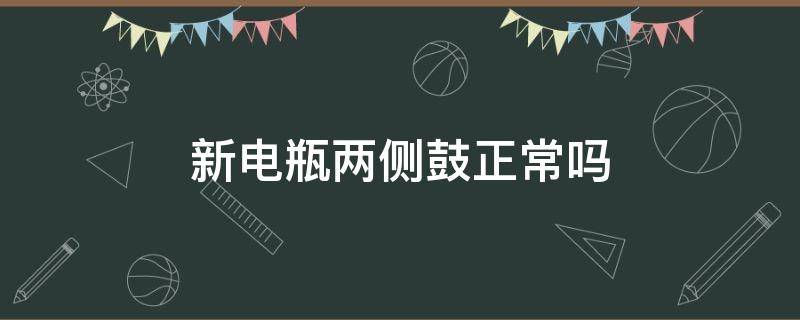 新电瓶两侧鼓正常吗